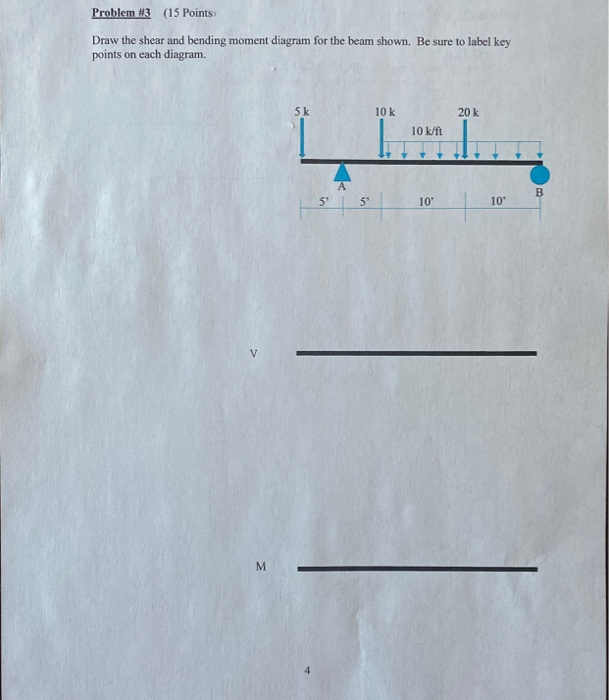 Problem #3 (15 Points)

Draw the shear and bending moment diagram for the beam shown. Be sure to label key points on each diagram.

5 k

10 k

20 k

10 k/ft

A

B

5'

5'

10'

10'

V

M

4